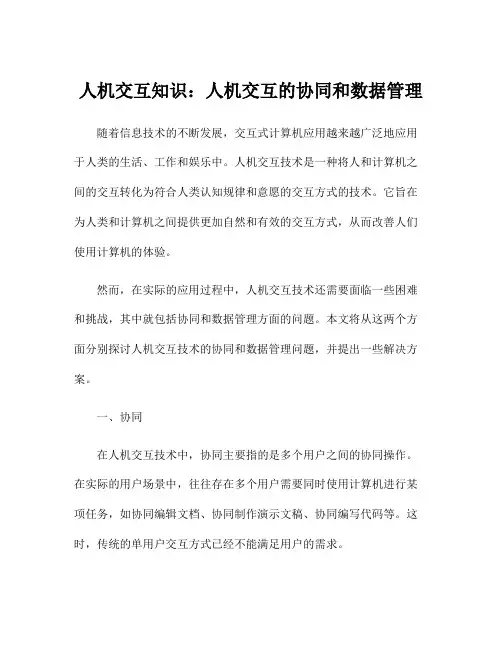 人机交互知识：人机交互的协同和数据管理

随着信息技术的不断发展，交互式计算机应用越来越广泛地应用于人类的生活、工作和娱乐中。人机交互技术是一种将人和计算机之间的交互转化为符合人类认知规律和意愿的交互方式的技术。它旨在为人类和计算机之间提供更加自然和有效的交互方式，从而改善人们使用计算机的体验。

然而，在实际的应用过程中，人机交互技术还需要面临一些困难和挑战，其中就包括协同和数据管理方面的问题。本文将从这两个方面分别探讨人机交互技术的协同和数据管理问题，并提出一些解决方案。

一、协同

在人机交互技术中，协同主要指的是多个用户之间的协同操作。在实际的用户场景中，往往存在多个用户需要同时使用计算机进行某项任务，如协同编辑文档、协同制作演示文稿、协同编写代码等。这时，传统的单用户交互方式已经不能满足用户的需求。